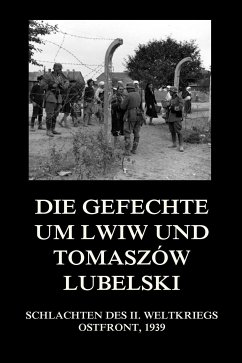 DIE GEFECHTE UM LWIW UND TOMASZÓW LUBELSKI

SCHLACHTEN DES II. WELTKRIEGS
OSTFRONT, 1939